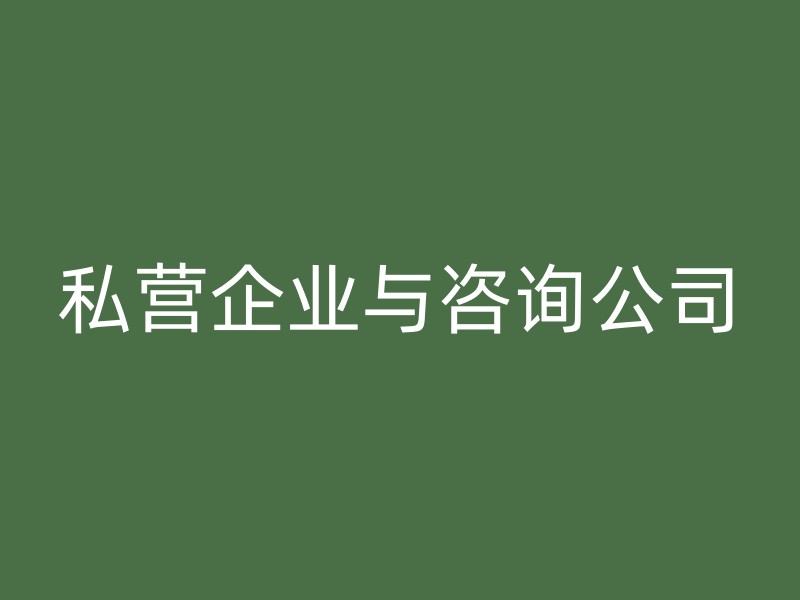 私营企业与咨询公司